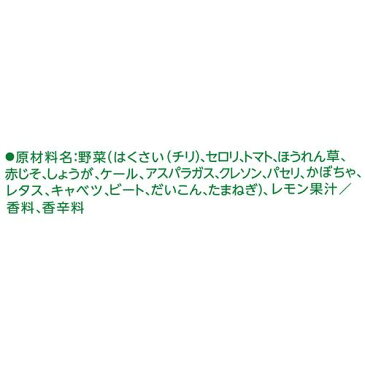 ●原材料名:野菜(はくさい(チリ)、セロリ、トマト、ほうれん草、赤じそ、しょうが、ケール、アスパラガス、クレソン、パセリ、かぼちゃ、レタス、キャベツ、ビート、だいこん、たまねぎ)、レモン果汁/香料、香辛料